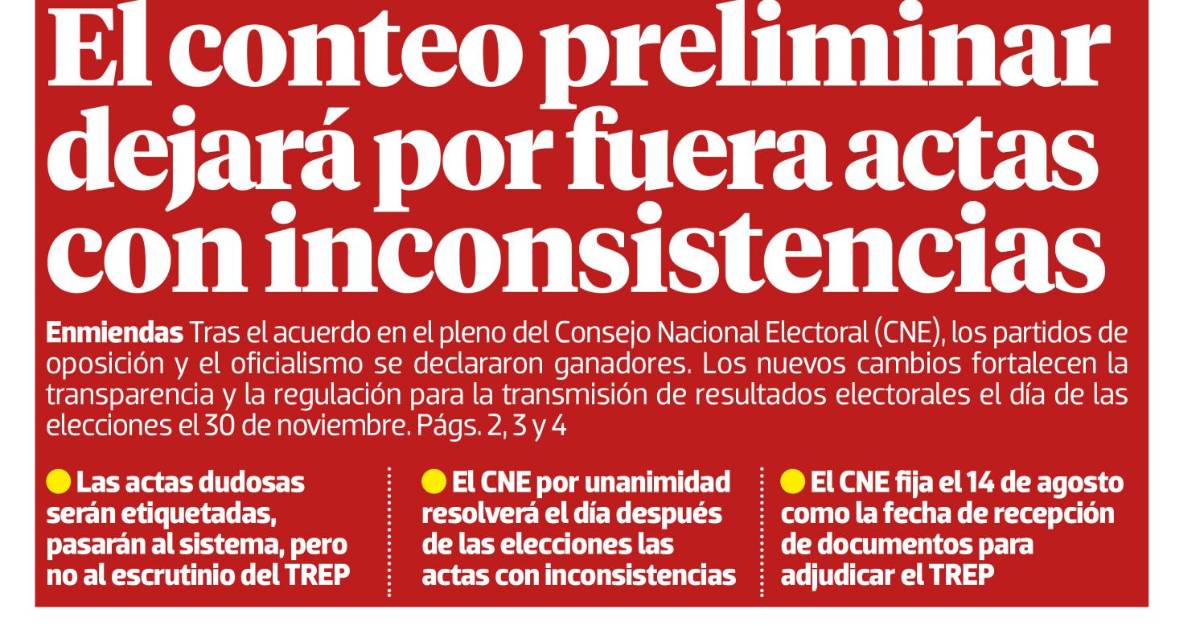 El conteo preliminar dejará por fuera actas con inconsistencias

Enmiendas Tras el acuerdo en el pleno del Consejo Nacional Electoral (CNE), los partidos de oposición y el oficialismo se declararon ganadores. Los nuevos cambios fortalecen la transparencia y la regulación para la transmisión de resultados electorales el día de las elecciones el 30 de noviembre. Págs. 2, 3 y 4

• Las actas dudosas serán etiquetadas, pasarán al sistema, pero no al escrutinio del TREP

• El CNE por unanimidad resolverá el día después de las elecciones las actas con inconsistencias

• El CNE fija el 14 de agosto como la fecha de recepción de documentos para adjudicar el TREP